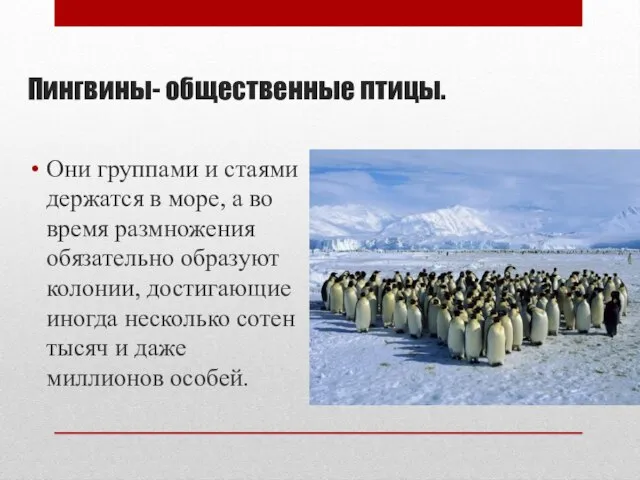 Пингвины- общественные птицы.

• Они группами и стаями держатся в море, а во время размножения обязательно образуют колонии, достигающие иногда несколько сотен тысяч и даже миллионов особей.